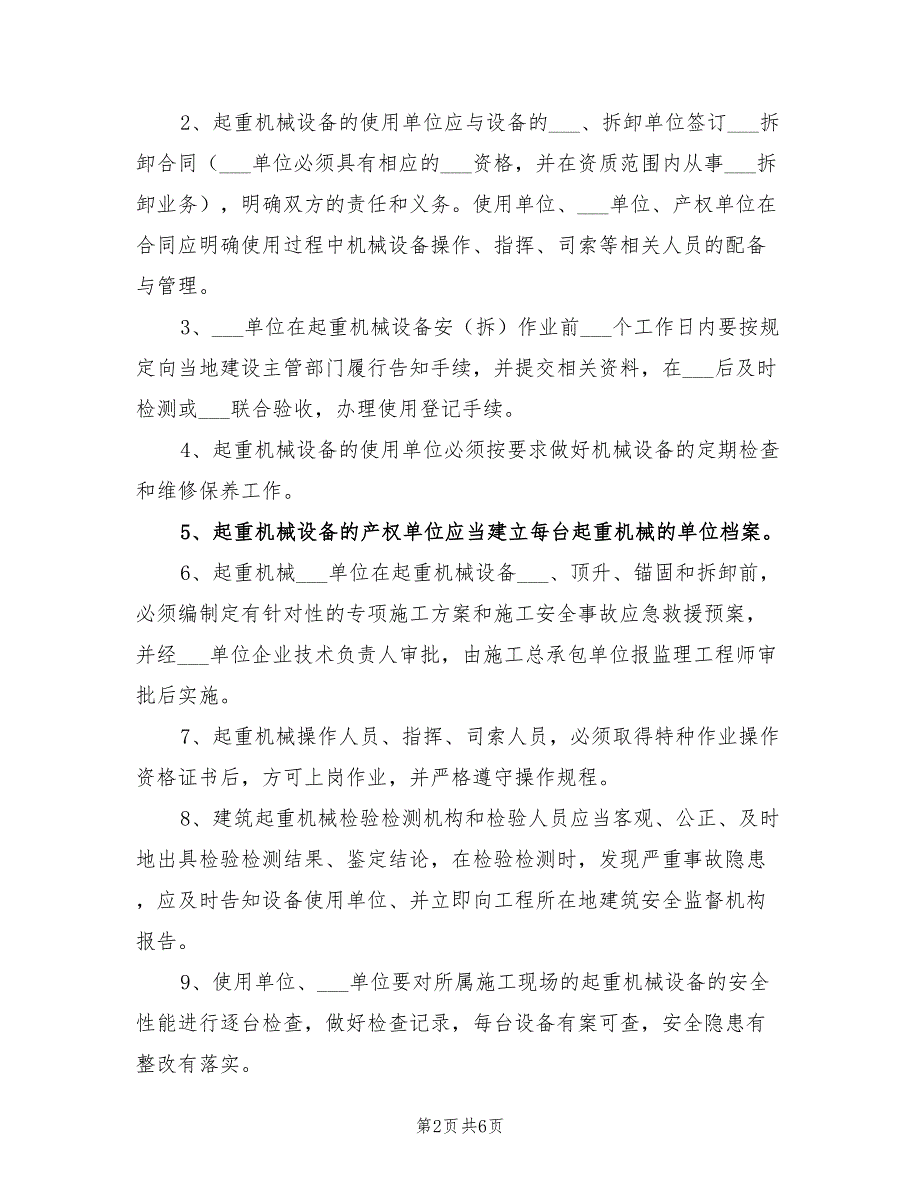 2、起重机械设备的使用单位应与设备的___、拆卸单位签订___拆卸合同（___单位必须具有相应的___资格，并在资质范围内从事___拆卸业务），明确双方的责任和义务。使用单位、___单位、产权单位在合同应明确使用过程中机械设备操作、指挥、司索等相关人员的配备与管理。

3、___单位在起重机械设备安（拆）作业前___个工作日内要按规定向当地建设主管部门履行告知手续，并提交相关资料，在___后及时检测或___联合验收，办理使用登记手续。

4、起重机械设备的使用单位必须按要求做好机械设备的定期检查和维修保养工作。

5、起重机械设备的产权单位应当建立每台起重机械的单位档案。

6、起重机械___单位在起重机械设备___、顶升、锚固和拆卸前，必须编制定有针对性的专项施工方案和施工安全事故应急救援预案，并经___单位企业技术负责人审批，由施工总承包单位报监理工程师审批后实施。

7、起重机械操作人员、指挥、司索人员，必须取得特种作业操作资格证书后，方可上岗作业，并严格遵守操作规程。

8、建筑起重机械检验检测机构和检验人员应当客观、公正、及时地出具检验检测结果、鉴定结论，在检验检测时，发现严重事故隐患，应及时告知设备使用单位、并立即向工程所在地建筑安全监督机构报告。

9、使用单位、___单位要对所属施工现场的起重机械设备的安全性能进行逐台检查，做好检查记录，每台设备有案可查，安全隐患有整改有落实。

第2页 共6页